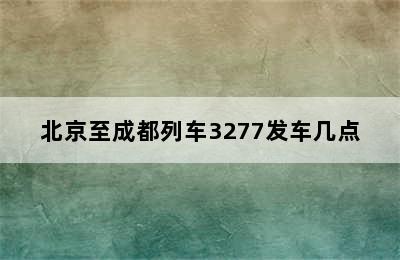 北京至成都列车3277发车几点